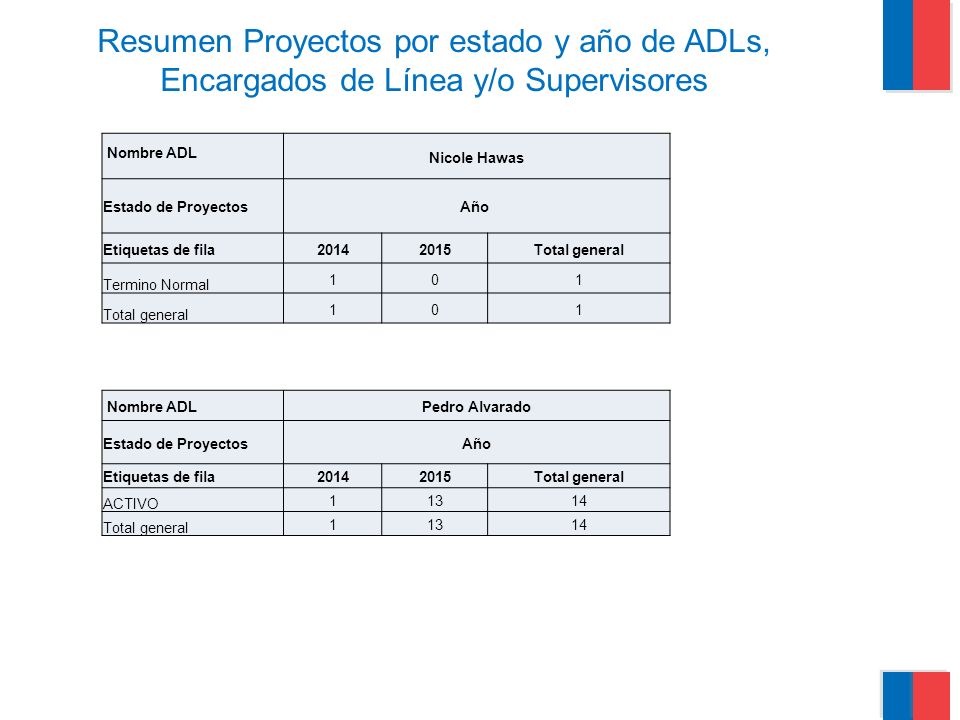 Resumen Proyectos por estado y año de ADLs, Encargados de Línea y/o Supervisores

| Nombre ADL | Nicole Hawas | | |
|---|---|---|---|
| Estado de Proyectos | Año | | |
| Etiquetas de fila | 2014 | 2015 | Total general |
| Termino Normal | 1 | 0 | 1 |
| Total general | 1 | 0 | 1 |

| Nombre ADL | Pedro Alvarado | | |
|---|---|---|---|
| Estado de Proyectos | Año | | |
| Etiquetas de fila | 2014 | 2015 | Total general |
| ACTIVO | 1 | 13 | 14 |
| Total general | 1 | 13 | 14 |